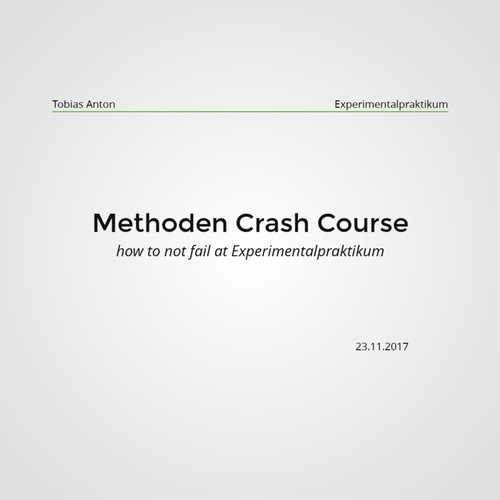 Tobias Anton Experimentalpraktikum

Methoden Crash Course

how to not fail at Experimentalpraktikum

23.11.2017